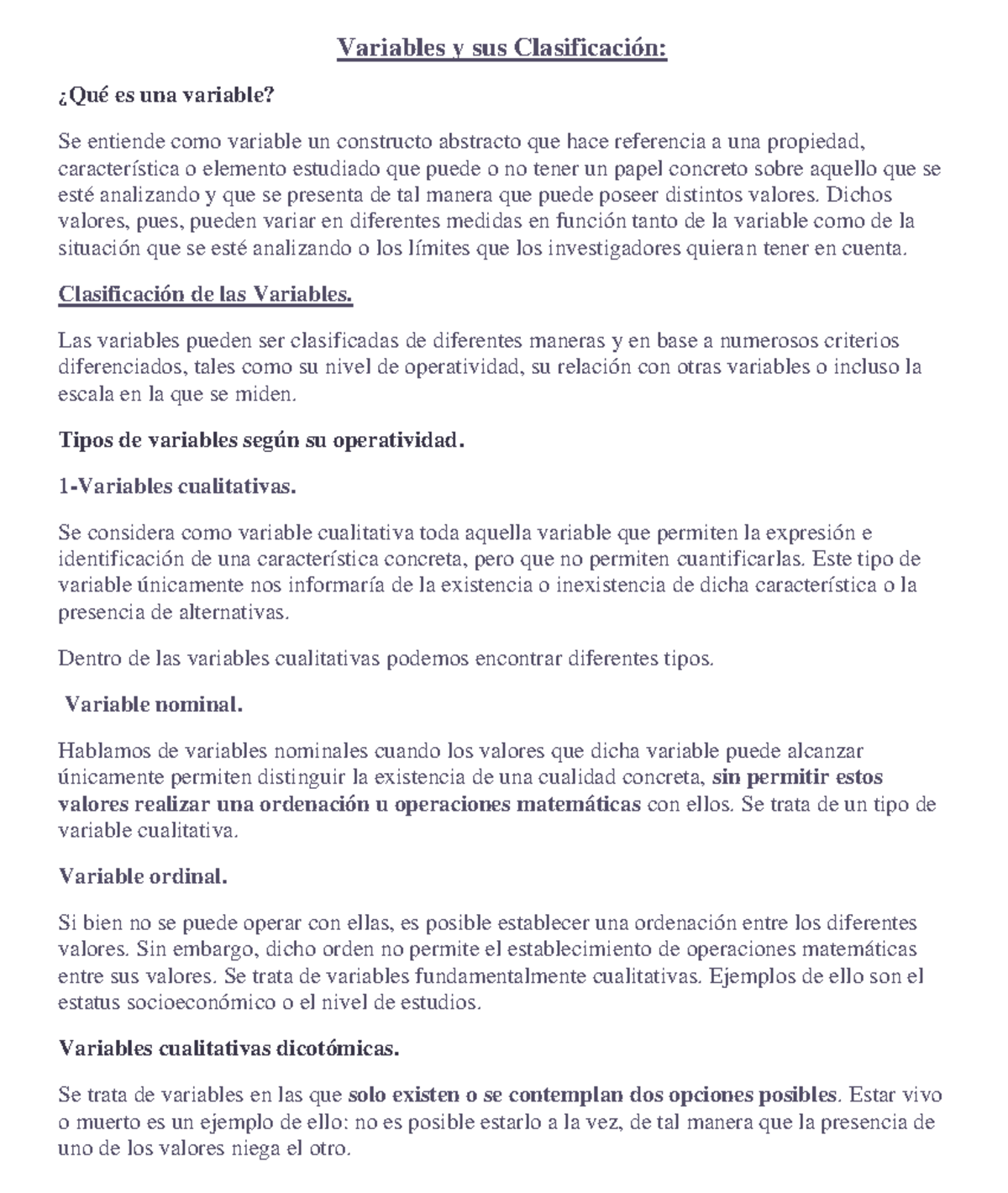 Variables y sus Clasificación:

¿Qué es una variable?

Se entiende como variable un constructo abstracto que hace referencia a una propiedad, característica o elemento estudiado que puede o no tener un papel concreto sobre aquello que se esté analizando y que se presenta de tal manera que puede poseer distintos valores. Dichos valores, pues, pueden variar en diferentes medidas en función tanto de la variable como de la situación que se esté analizando o los límites que los investigadores quieran tener en cuenta.

Clasificación de las Variables.

Las variables pueden ser clasificadas de diferentes maneras y en base a numerosos criterios diferenciados, tales como su nivel de operatividad, su relación con otras variables o incluso la escala en la que se miden.

Tipos de variables según su operatividad.

1-Variables cualitativas.

Se considera como variable cualitativa toda aquella variable que permiten la expresión e identificación de una característica concreta, pero que no permiten cuantificarlas. Este tipo de variable únicamente nos informaría de la existencia o inexistencia de dicha característica o la presencia de alternativas.

Dentro de las variables cualitativas podemos encontrar diferentes tipos.

Variable nominal.

Hablamos de variables nominales cuando los valores que dicha variable puede alcanzar únicamente permiten distinguir la existencia de una cualidad concreta, sin permitir estos valores realizar una ordenación u operaciones matemáticas con ellos. Se trata de un tipo de variable cualitativa.

Variable ordinal.

Si bien no se puede operar con ellas, es posible establecer una ordenación entre los diferentes valores. Sin embargo, dicho orden no permite el establecimiento de operaciones matemáticas entre sus valores. Se trata de variables fundamentalmente cualitativas. Ejemplos de ello son el estatus socioeconómico o el nivel de estudios.

Variables cualitativas dicotómicas.

Se trata de variables en las que solo existen o se contemplan dos opciones posibles. Estar vivo o muerto es un ejemplo de ello: no es posible estarlo a la vez, de tal manera que la presencia de uno de los valores niega el otro.